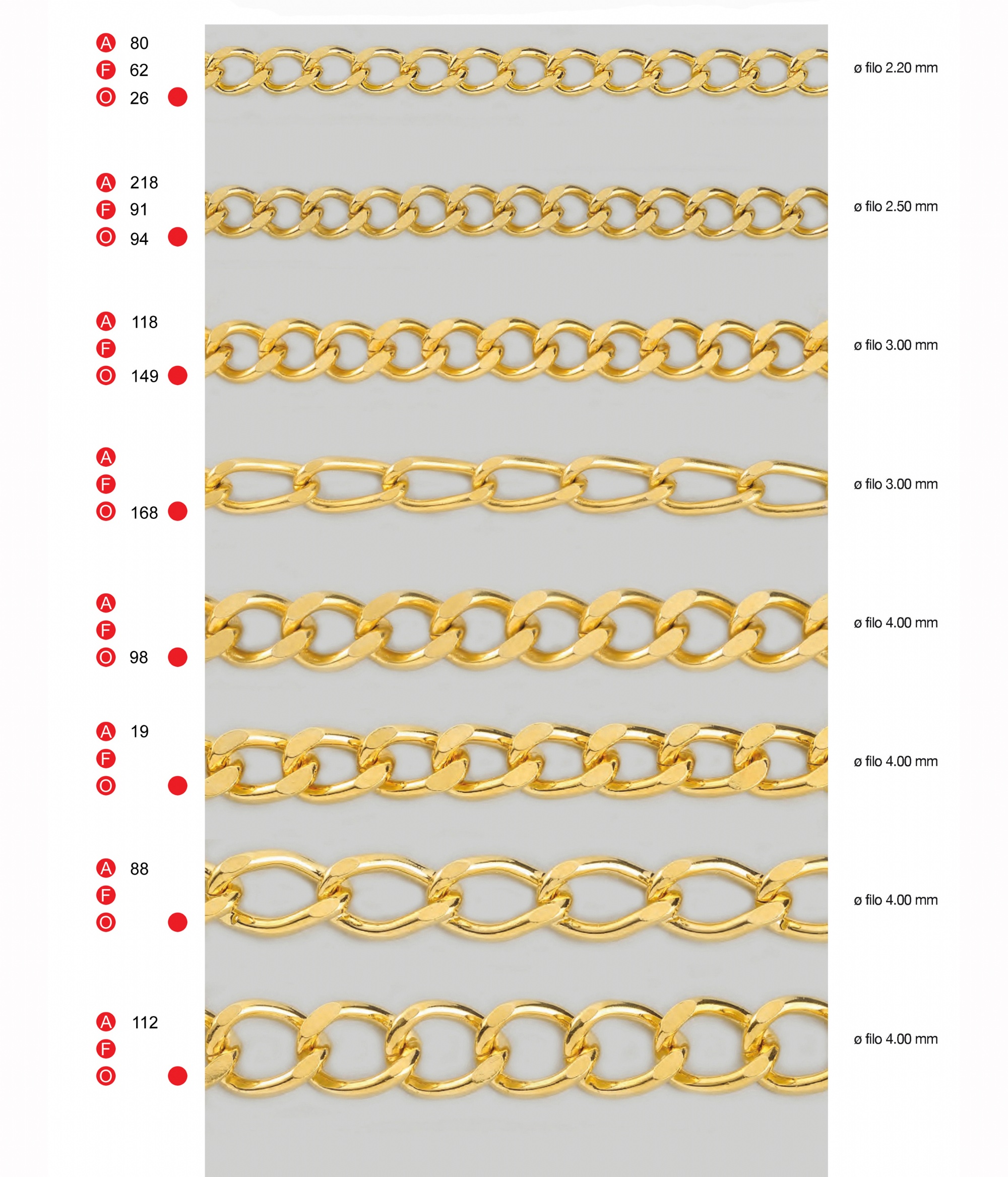 A 80
F 62
O 26

ø filo 2.20 mm

A 218
F 91
O 94

ø filo 2.50 mm

A 118
F
O 149

ø filo 3.00 mm

A
F
O 168

ø filo 3.00 mm

A
F
O 98

ø filo 4.00 mm

A 19
F
O

ø filo 4.00 mm

A 88
F
O

ø filo 4.00 mm

A 112
F
O

ø filo 4.00 mm